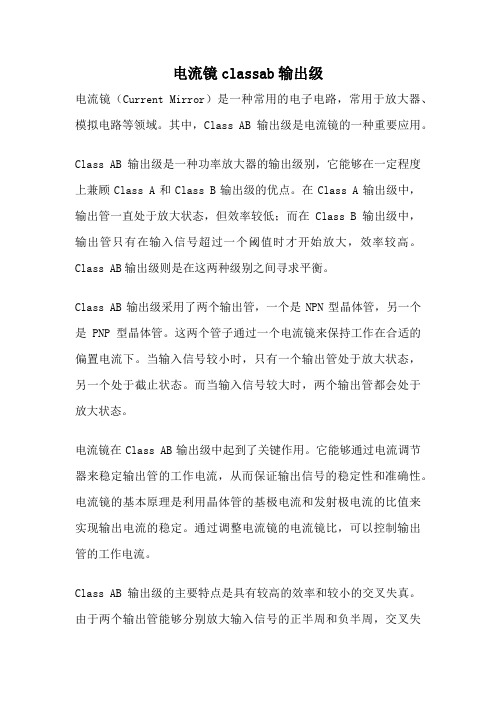 电流镜 classab 输出级

电流镜（Current Mirror）是一种常用的电子电路，常用于放大器、模拟电路等领域。其中，Class AB 输出级是电流镜的一种重要应用。

Class AB 输出级是一种功率放大器的输出级别，它能够在一定程度上兼顾 Class A 和 Class B 输出级的优点。在 Class A 输出级中，输出管一直处于放大状态，但效率较低；而在 Class B 输出级中，输出管只有在输入信号超过一个阈值时才开始放大，效率较高。Class AB 输出级则是在这两种级别之间寻求平衡。

Class AB 输出级采用了两个输出管，一个是 NPN 型晶体管，另一个是 PNP 型晶体管。这两个管子通过一个电流镜来保持工作在合适的偏置电流下。当输入信号较小时，只有一个输出管处于放大状态，另一个处于截止状态。而当输入信号较大时，两个输出管都会处于放大状态。

电流镜在 Class AB 输出级中起到了关键作用。它能够通过电流调节器来稳定输出管的工作电流，从而保证输出信号的稳定性和准确性。电流镜的基本原理是利用晶体管的基极电流和发射极电流的比值来实现输出电流的稳定。通过调整电流镜的电流镜比，可以控制输出管的工作电流。

Class AB 输出级的主要特点是具有较高的效率和较小的交叉失真。由于两个输出管能够分别放大输入信号的正半周和负半周，交叉失